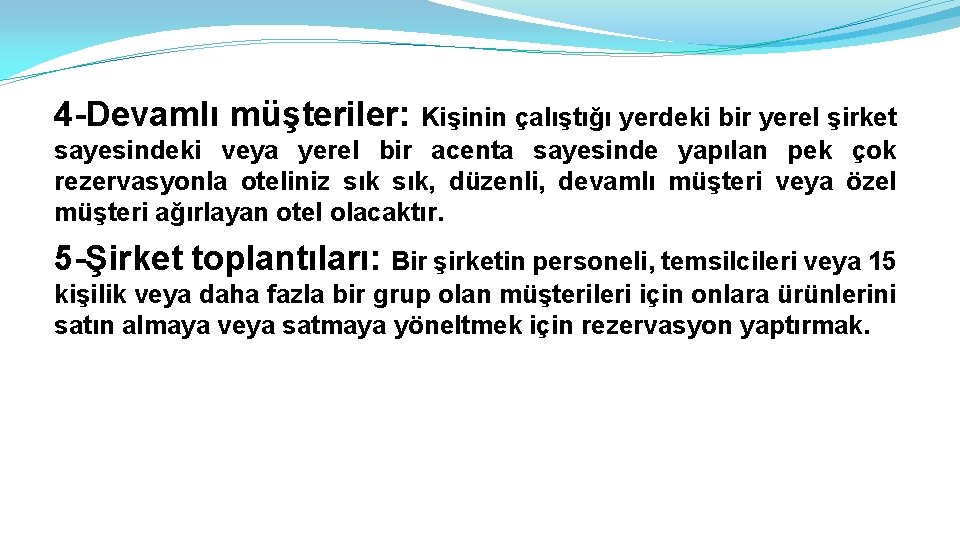 4-Devamlı müşteriler: Kişinin çalıştığı yerdeki bir yerel şirket sayesindeki veya yerel bir acenta sayesinde yapılan pek çok rezervasyonla oteliniz sık sık, düzenli, devamlı müşteri veya özel müşteri ağırlayan otel olacaktır.

5-Şirket toplantıları: Bir şirketin personeli, temsilcileri veya 15 kişilik veya daha fazla bir grup olan müşterileri için onlara ürünlerini satın almaya veya satmaya yöneltmek için rezervasyon yaptırmak.